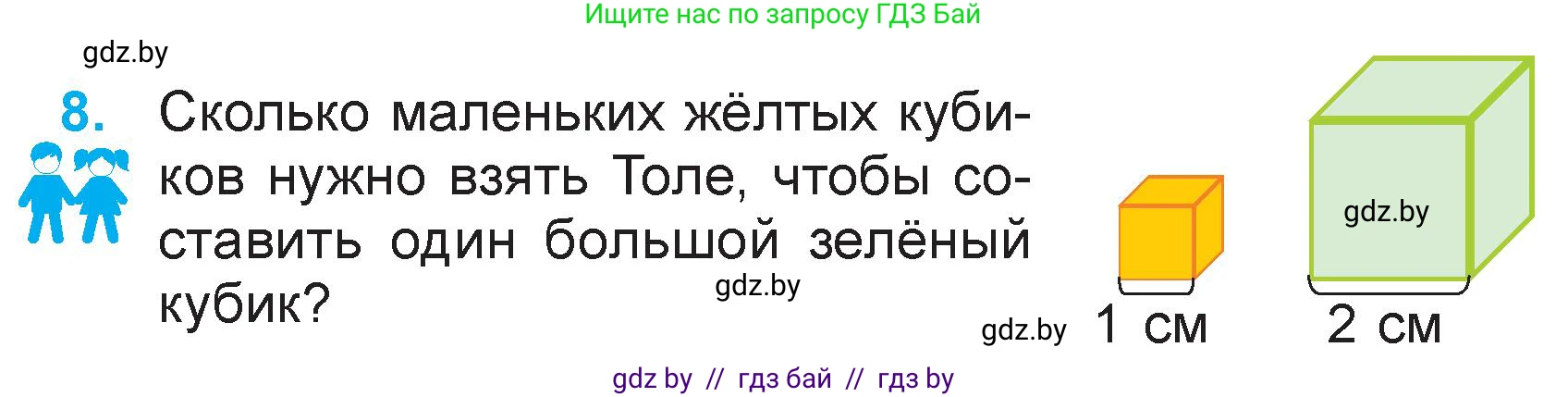 Ищите нас по запросу ГДЗ Бай

gdz.by

8. Сколько маленьких жёлтых кубиков нужно взять Толе, чтобы составить один большой зелёный кубик?

gdz.by

gdz.by

gdz.by 1 см

2 см

gdz by // гдз бай // гдз by